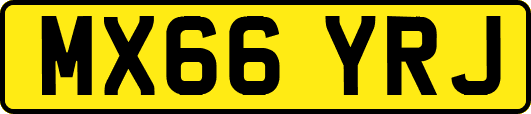 MX66 YRJ